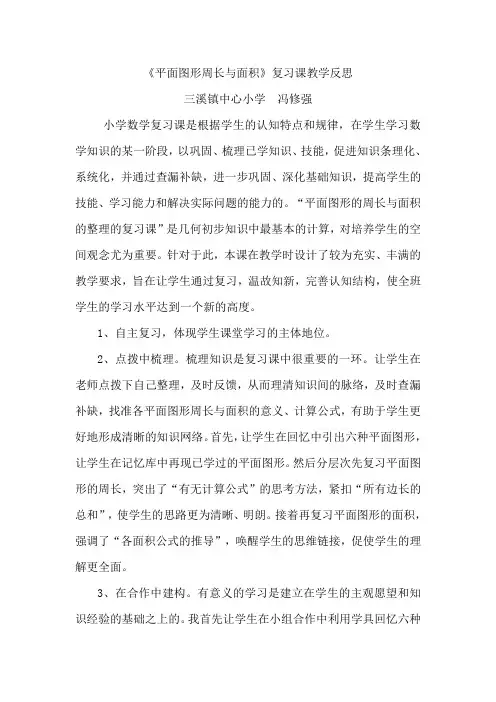 《平面图形周长与面积》复习课教学反思

三溪镇中心小学　冯修强

小学数学复习课是根据学生的认知特点和规律，在学生学习数学知识的某一阶段，以巩固、梳理已学知识、技能，促进知识条理化、系统化，并通过查漏补缺，进一步巩固、深化基础知识，提高学生的技能、学习能力和解决实际问题的能力的。“平面图形的周长与面积的整理的复习课”是几何初步知识中最基本的计算，对培养学生的空间观念尤为重要。针对于此，本课在教学时设计了较为充实、丰满的教学要求，旨在让学生通过复习，温故知新，完善认知结构，使全班学生的学习水平达到一个新的高度。

1、自主复习，体现学生课堂学习的主体地位。

2、点拨中梳理。梳理知识是复习课中很重要的一环。让学生在老师点拨下自己整理，及时反馈，从而理清知识间的脉络，及时查漏补缺，找准各平面图形周长与面积的意义、计算公式，有助于学生更好地形成清晰的知识网络。首先，让学生在回忆中引出六种平面图形，让学生在记忆库中再现已学过的平面图形。然后分层次先复习平面图形的周长，突出了“有无计算公式”的思考方法，紧扣“所有边长的总和”，使学生的思路更为清晰、明朗。接着再复习平面图形的面积，强调了“各面积公式的推导”，唤醒学生的思维链接，促使学生的理解更全面。

3、在合作中建构。有意义的学习是建立在学生的主观愿望和知识经验的基础之上的。我首先让学生在小组合作中利用学具回忆六种